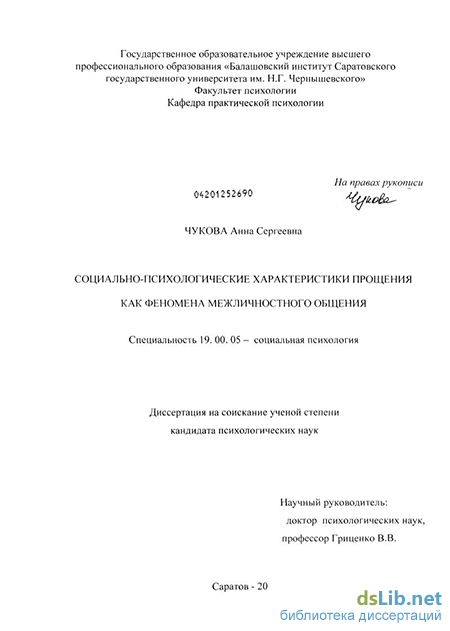 Государственное образовательное учреждение высшего профессионального образования «Балашовский институт Саратовского государственного университета им. Н.Г. Чернышевского»
Факультет психологии
Кафедра практической психологии

04201252690

На правах рукописи
Чукова

ЧУКОВА Анна Сергеевна

СОЦИАЛЬНО-ПСИХОЛОГИЧЕСКИЕ ХАРАКТЕРИСТИКИ ПРОЩЕНИЯ КАК ФЕНОМЕНА МЕЖЛИЧНОСТНОГО ОБЩЕНИЯ

Специальность 19. 00. 05 – социальная психология

Диссертация на соискание ученой степени кандидата психологических наук

Научный руководитель:
доктор психологических наук,
профессор Гриценко В.В.

Саратов - 20

dsLib.net
библиотека диссертаций